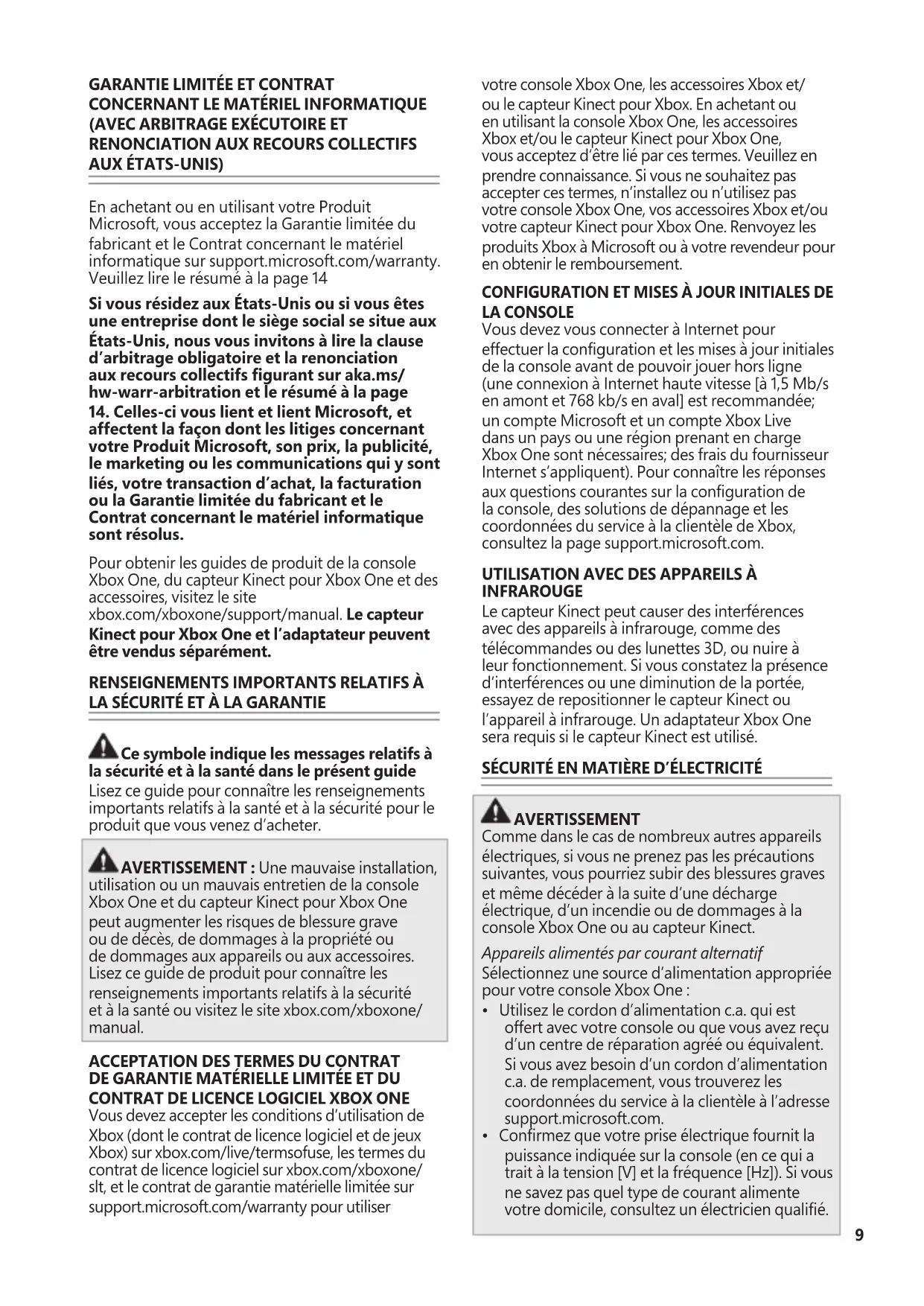 GARANTIE LIMITÉE ET CONTRAT CONCERNANT LE MATÉRIEL INFORMATIQUE (AVEC ARBITRAGE EXÉCUTOIRE ET RENONCIATION AUX RECOURS COLLECTIFS AUX ÉTATS-UNIS)

En achetant ou en utilisant votre Produit Microsoft, vous acceptez la Garantie limitée du fabricant et le Contrat concernant le matériel informatique sur support.microsoft.com/warranty. Veuillez lire le résumé à la page 14

Si vous résidez aux États-Unis ou si vous êtes une entreprise dont le siège social se situe aux États-Unis, nous vous invitons à lire la clause d'arbitrage obligatoire et la renonciation aux recours collectifs figurant sur aka.ms/hw-warr-arbitration et le résumé à la page 14. Celles-ci vous lient et lient Microsoft, et affectent la façon dont les litiges concernant votre Produit Microsoft, son prix, la publicité, le marketing ou les communications qui y sont liés, votre transaction d'achat, la facturation ou la Garantie limitée du fabricant et le Contrat concernant le matériel informatique sont résolus.

Pour obtenir les guides de produit de la console Xbox One, du capteur Kinect pour Xbox One et des accessoires, visitez le site xbox.com/xboxone/support/manual. Le capteur Kinect pour Xbox One et l'adaptateur peuvent être vendus séparément.

RENSEIGNEMENTS IMPORTANTS RELATIFS À LA SÉCURITÉ ET À LA GARANTIE

Ce symbole indique les messages relatifs à la sécurité et à la santé dans le présent guide
Lisez ce guide pour connaître les renseignements importants relatifs à la santé et à la sécurité pour le produit que vous venez d'acheter.

AVERTISSEMENT : Une mauvaise installation, utilisation ou un mauvais entretien de la console Xbox One et du capteur Kinect pour Xbox One peut augmenter les risques de blessure grave ou de décès, de dommages à la propriété ou de dommages aux appareils ou aux accessoires. Lisez ce guide de produit pour connaître les renseignements importants relatifs à la sécurité et à la santé ou visitez le site xbox.com/xboxone/manual.

ACCEPTATION DES TERMES DU CONTRAT DE GARANTIE MATÉRIELLE LIMITÉE ET DU CONTRAT DE LICENCE LOGICIEL XBOX ONE
Vous devez accepter les conditions d'utilisation de Xbox (dont le contrat de licence logiciel et de jeux Xbox) sur xbox.com/live/termsofuse, les termes du contrat de licence logiciel sur xbox.com/xboxone/slt, et le contrat de garantie matérielle limitée sur support.microsoft.com/warranty pour utiliser votre console Xbox One, les accessoires Xbox et/ou le capteur Kinect pour Xbox. En achetant ou en utilisant la console Xbox One, les accessoires Xbox et/ou le capteur Kinect pour Xbox One, vous acceptez d'être lié par ces termes. Veuillez en prendre connaissance. Si vous ne souhaitez pas accepter ces termes, n'installez ou n'utilisez pas votre console Xbox One, vos accessoires Xbox et/ou votre capteur Kinect pour Xbox One. Renvoyez les produits Xbox à Microsoft ou à votre revendeur pour en obtenir le remboursement.

CONFIGURATION ET MISES À JOUR INITIALES DE LA CONSOLE
Vous devez vous connecter à Internet pour effectuer la configuration et les mises à jour initiales de la console avant de pouvoir jouer hors ligne (une connexion à Internet haute vitesse [à 1,5 Mb/s en amont et 768 kb/s en aval] est recommandée; un compte Microsoft et un compte Xbox Live dans un pays ou une région prenant en charge Xbox One sont nécessaires; des frais du fournisseur Internet s'appliquent). Pour connaître les réponses aux questions courantes sur la configuration de la console, des solutions de dépannage et les coordonnées du service à la clientèle de Xbox, consultez la page support.microsoft.com.

UTILISATION AVEC DES APPAREILS À INFRAROUGE
Le capteur Kinect peut causer des interférences avec des appareils à infrarouge, comme des télécommandes ou des lunettes 3D, ou nuire à leur fonctionnement. Si vous constatez la présence d'interférences ou une diminution de la portée, essayez de repositionner le capteur Kinect ou l'appareil à infrarouge. Un adaptateur Xbox One sera requis si le capteur Kinect est utilisé.

SÉCURITÉ EN MATIÈRE D'ÉLECTRICITÉ

AVERTISSEMENT
Comme dans le cas de nombreux autres appareils électriques, si vous ne prenez pas les précautions suivantes, vous pourriez subir des blessures graves et même décéder à la suite d'une décharge électrique, d'un incendie ou de dommages à la console Xbox One ou au capteur Kinect.

Appareils alimentés par courant alternatif
Sélectionnez une source d'alimentation appropriée pour votre console Xbox One :
• Utilisez le cordon d'alimentation c.a. qui est offert avec votre console ou que vous avez reçu d'un centre de réparation agréé ou équivalent. Si vous avez besoin d'un cordon d'alimentation c.a. de remplacement, vous trouverez les coordonnées du service à la clientèle à l'adresse support.microsoft.com.
• Confirmez que votre prise électrique fournit la puissance indiquée sur la console (en ce qui a trait à la tension [V] et la fréquence [Hz]). Si vous ne savez pas quel type de courant alimente votre domicile, consultez un électricien qualifié.

9